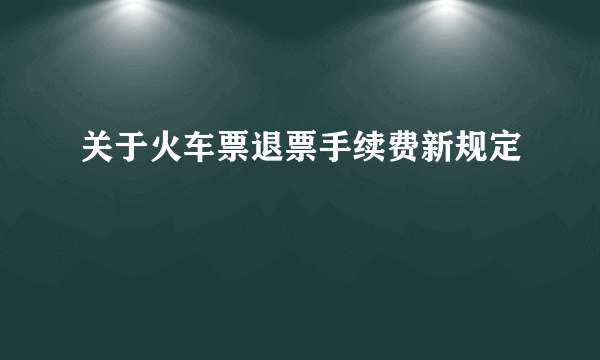 关于火车票退票手续费新规定